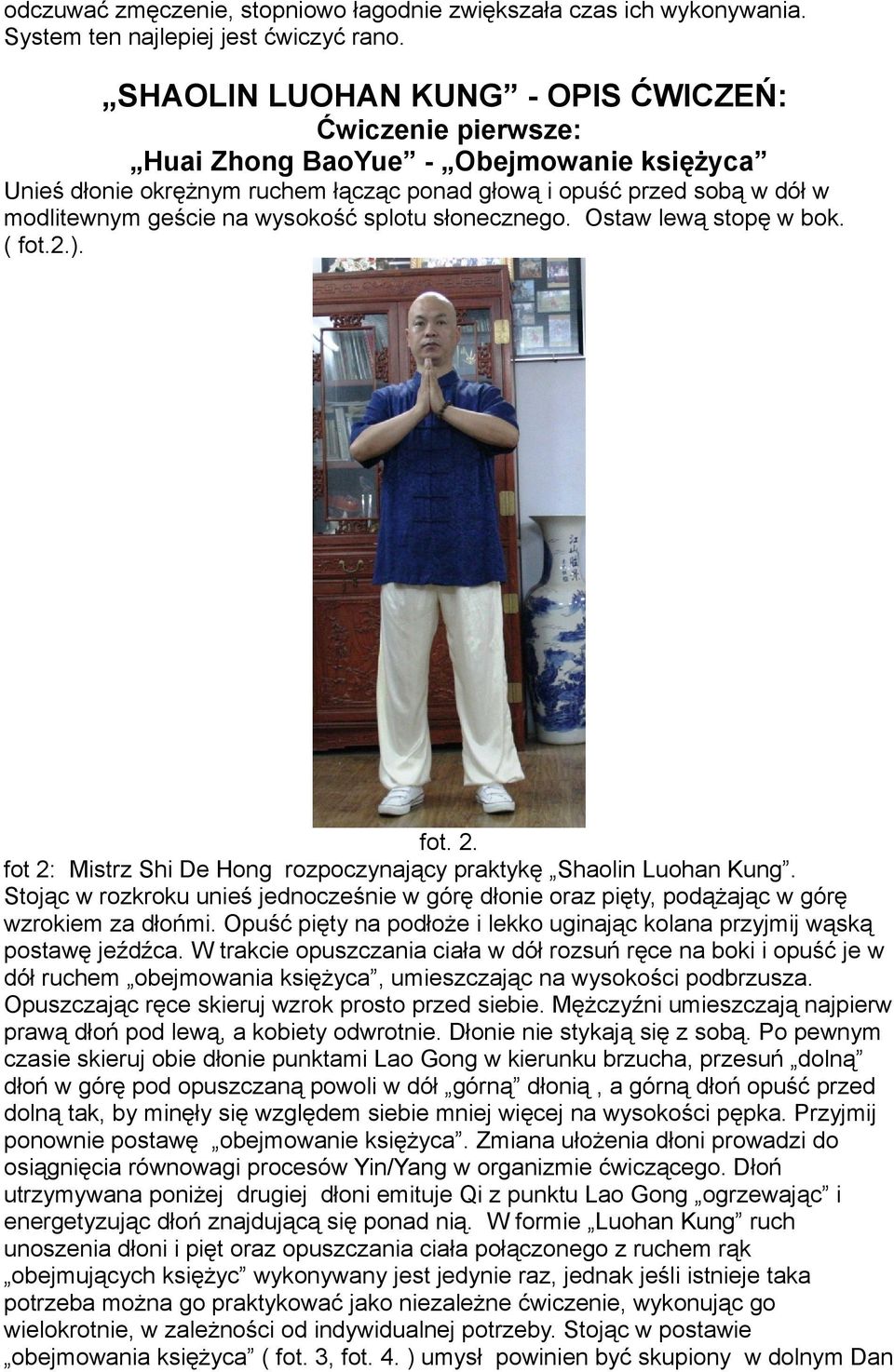 odczuwać zmęczenie, stopniowo łagodnie zwiększała czas ich wykonywania. System ten najlepiej jest ćwiczyć rano.

„SHAOLIN LUOHAN KUNG” - OPIS ĆWICZEŃ:
Ćwiczenie pierwsze:
„Huai Zhong BaoYue” - „Obejmowanie księżyca”

Unieś dłonie okrężnym ruchem łącząc ponad głową i opuść przed sobą w dół w modlitewnym geście na wysokość splotu słonecznego. Ostaw lewą stopę w bok. ( fot.2.).

fot. 2.

fot 2: Mistrz Shi De Hong rozpoczynający praktykę „Shaolin Luohan Kung”. Stojąc w rozkroku unieś jednocześnie w górę dłonie oraz pięty, podążając w górę wzrokiem za dłońmi. Opuść pięty na podłoże i lekko uginając kolana przyjmij wąską postawę jeźdźca. W trakcie opuszczania ciała w dół rozsuń ręce na boki i opuść je w dół ruchem „obejmowania księżyca”, umieszczając na wysokości podbrzusza. Opuszczając ręce skieruj wzrok prosto przed siebie. Mężczyźni umieszczają najpierw prawą dłoń pod lewą, a kobiety odwrotnie. Dłonie nie stykają się z sobą. Po pewnym czasie skieruj obie dłonie punktami Lao Gong w kierunku brzucha, przesuń „dolną” dłoń w górę pod opuszczaną powoli w dół „górną” dłonią , a górną dłoń opuść przed dolną tak, by minęły się względem siebie mniej więcej na wysokości pępka. Przyjmij ponownie postawę „obejmowanie księżyca”. Zmiana ułożenia dłoni prowadzi do osiągnięcia równowagi procesów Yin/Yang w organizmie ćwiczącego. Dłoń utrzymywana poniżej drugiej dłoni emituje Qi z punktu Lao Gong „ogrzewając” i energetyzując dłoń znajdującą się ponad nią. W formie „Luohan Kung” ruch unoszenia dłoni i pięt oraz opuszczania ciała połączonego z ruchem rąk „obejmujących księżyc” wykonywany jest jedynie raz, jednak jeśli istnieje taka potrzeba można go praktykować jako niezależne ćwiczenie, wykonując go wielokrotnie, w zależności od indywidualnej potrzeby. Stojąc w postawie „obejmowania księżyca” ( fot. 3, fot. 4. ) umysł powinien być skupiony w dolnym Dan